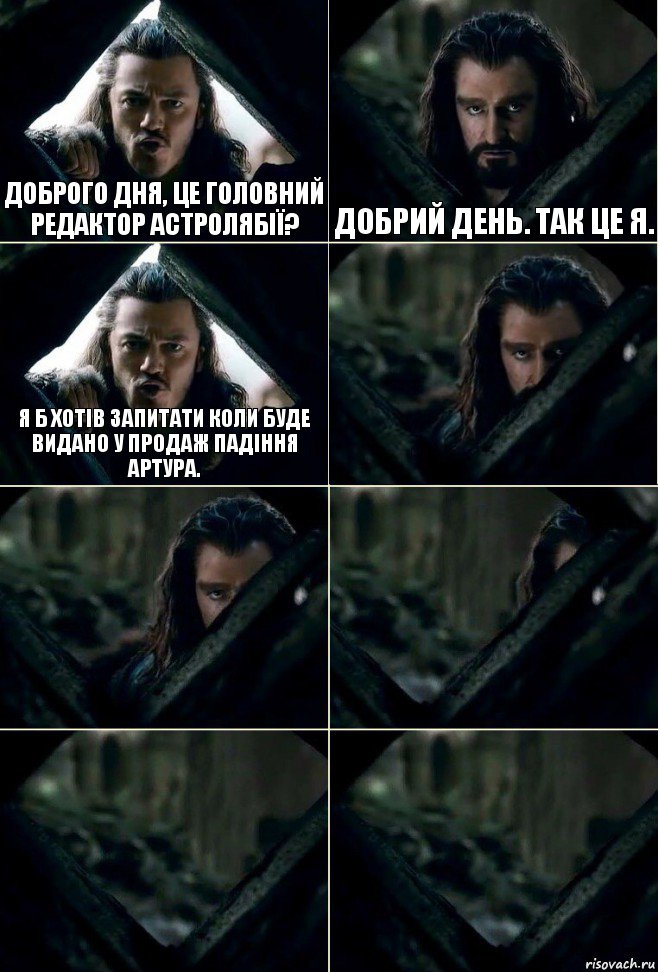 ДОБРОГО ДНЯ, ЦЕ ГОЛОВНИЙ РЕДАКТОР АСТРОЛЯБІЇ?

ДОБРИЙ ДЕНЬ. ТАК ЦЕ Я.

Я Б ХОТІВ ЗАПИТАТИ КОЛИ БУДЕ ВИДАНО У ПРОДАЖ ПАДІННЯ АРТУРА.

risovach.ru